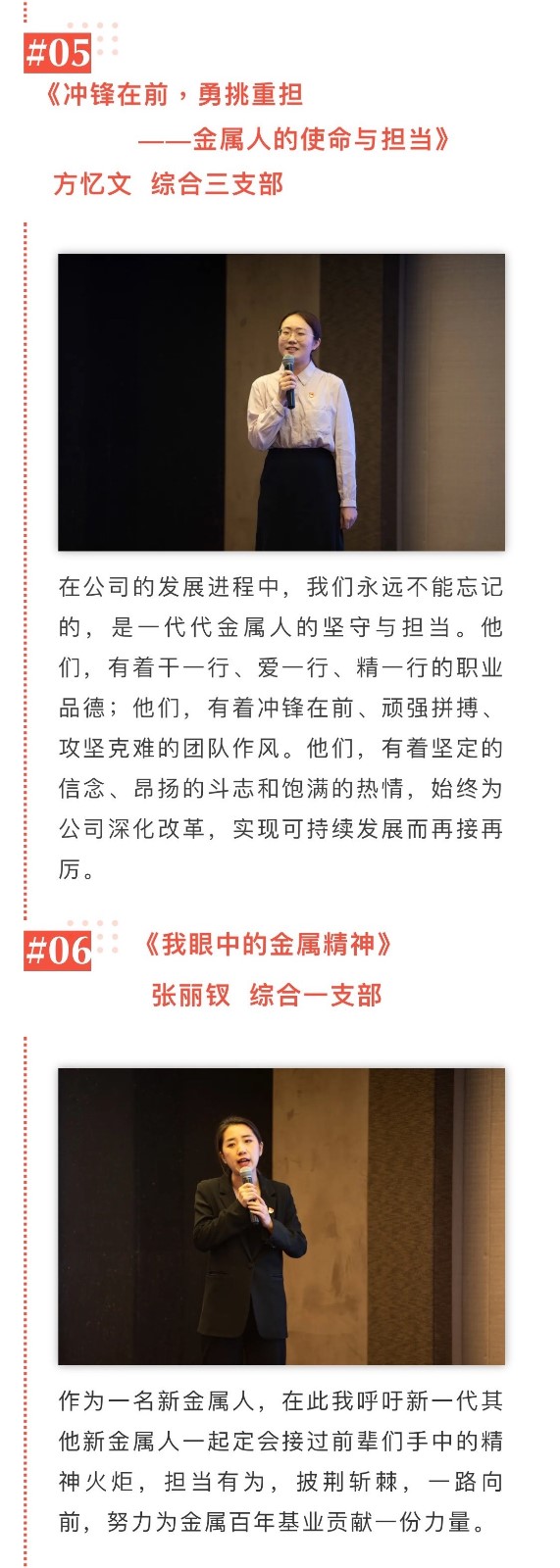 #05

《冲锋在前，勇挑重担

——金属人的使命与担当》

方忆文 综合三支部

在公司的发展进程中，我们永远不能忘记的，是一代代金属人的坚守与担当。他们，有着干一行、爱一行、精一行的职业品德；他们，有着冲锋在前、顽强拼搏、攻坚克难的团队作风。他们，有着坚定的信念、昂扬的斗志和饱满的热情，始终为公司深化改革，实现可持续发展而再接再厉。

#06

《我眼中的金属精神》

张丽钗 综合一支部

作为一名新金属人，在此我呼吁新一代其他新金属人一起定会接过前辈们手中的精神火炬，担当有为，披荆斩棘，一路向前，努力为金属百年基业贡献一份力量。